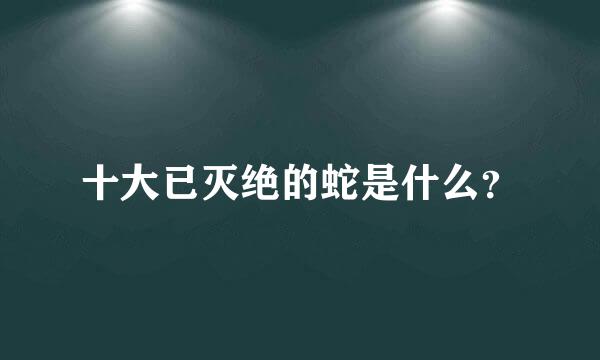 十大已灭绝的蛇是什么?